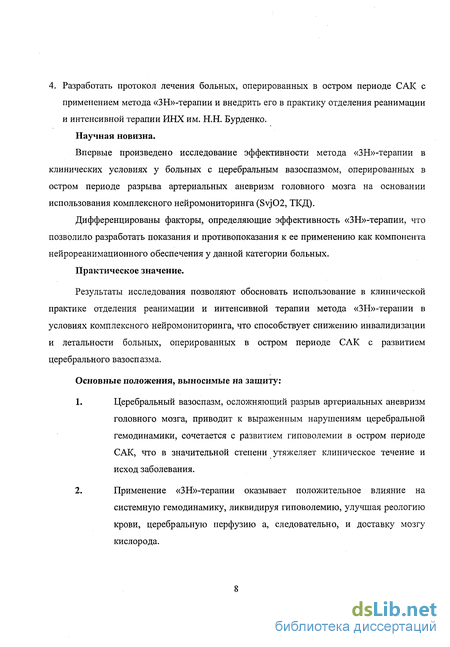 4. Разработать протокол лечения больных, оперированных в остром периоде САК с применением метода «ЗН»-терапии и внедрить его в практику отделения реанимации и интенсивной терапии ИНХ им. Н.Н. Бурденко.

Научная новизна.

Впервые произведено исследование эффективности метода «ЗН»-терапии в клинических условиях у больных с церебральным вазоспазмом, оперированных в остром периоде разрыва артериальных аневризм головного мозга на основании использования комплексного нейромониторинга (SvjO2, ТКД).

Дифференцированы факторы, определяющие эффективность «ЗН»-терапии, что позволило разработать показания и противопоказания к ее применению как компонента нейрореанимационного обеспечения у данной категории больных.

Практическое значение.

Результаты исследования позволяют обосновать использование в клинической практике отделения реанимации и интенсивной терапии метода «ЗН»-терапии в условиях комплексного нейромониторинга, что способствует снижению инвалидизации и летальности больных, оперированных в остром периоде САК с развитием церебрального вазоспазма.

Основные положения, выносимые на защиту:

1. Церебральный вазоспазм, осложняющий разрыв артериальных аневризм головного мозга, приводит к выраженным нарушениям церебральной гемодинамики, сочетается с развитием гиповолемии в остром периоде САК, что в значительной степени утяжеляет клиническое течение и исход заболевания.

2. Применение «ЗН»-терапии оказывает положительное влияние на системную гемодинамику, ликвидируя гиповолемию, улучшая реологию крови, церебральную перфузию а, следовательно, и доставку мозгу кислорода.

8

dsLib.net
библиотека диссертаций